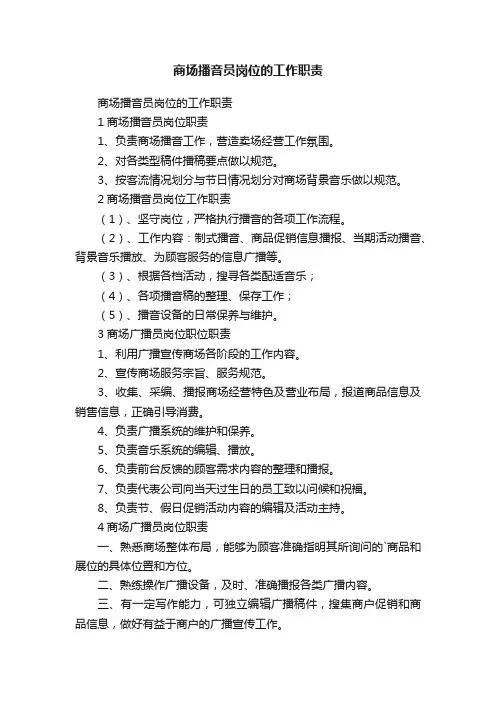 商场播音员岗位的工作职责

商场播音员岗位的工作职责

1 商场播音员岗位职责

1、负责商场播音工作，营造卖场经营工作氛围。

2、对各类型稿件播稿要点做以规范。

3、按客流情况划分与节日情况划分对商场背景音乐做以规范。

2 商场播音员岗位工作职责

（1）、坚守岗位，严格执行播音的各项工作流程。

（2）、工作内容：制式播音、商品促销信息播报、当期活动播音、背景音乐播放、为顾客服务的信息广播等。

（3）、根据各档活动，搜寻各类配适音乐；

（4）、各项播音稿的整理、保存工作；

（5）、播音设备的日常保养与维护。

3 商场广播员岗位职位职责

1、利用广播宣传商场各阶段的工作内容。

2、宣传商场服务宗旨、服务规范。

3、收集、采编、播报商场经营特色及营业布局，报道商品信息及销售信息，正确引导消费。

4、负责广播系统的维护和保养。

5、负责音乐系统的编辑、播放。

6、负责前台反馈的顾客需求内容的整理和播报。

7、负责代表公司向当天过生日的员工致以问候和祝福。

8、负责节、假日促销活动内容的编辑及活动主持。

4 商场广播员岗位职责

一、熟悉商场整体布局，能够为顾客准确指明其所询问的`商品和展位的具体位置和方位。

二、熟练操作广播设备，及时、准确播报各类广播内容。

三、有一定写作能力，可独立编辑广播稿件，搜集商户促销和商品信息，做好有益于商户的广播宣传工作。